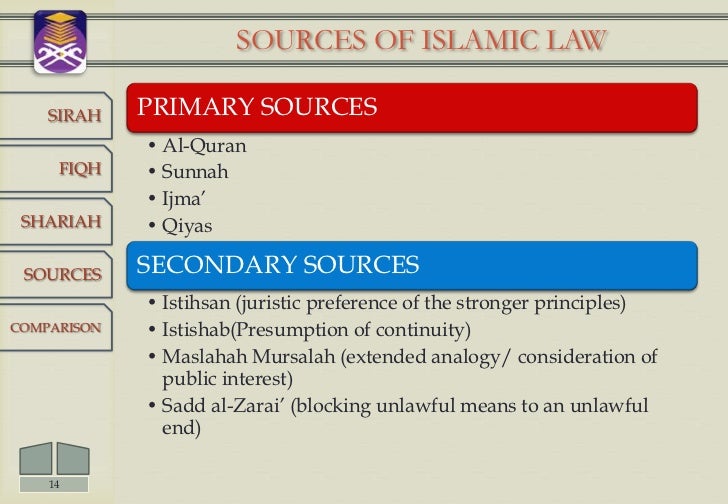 SOURCES OF ISLAMIC LAW

SIRAH

FIQH

SHARIAH

SOURCES

COMPARISON

PRIMARY SOURCES

• Al-Quran
• Sunnah
• Ijma'
• Qiyas

SECONDARY SOURCES

• Istihsan (juristic preference of the stronger principles)
• Istishab(Presumption of continuity)
• Maslahah Mursalah (extended analogy/ consideration of public interest)
• Sadd al-Zarai' (blocking unlawful means to an unlawful end)

14